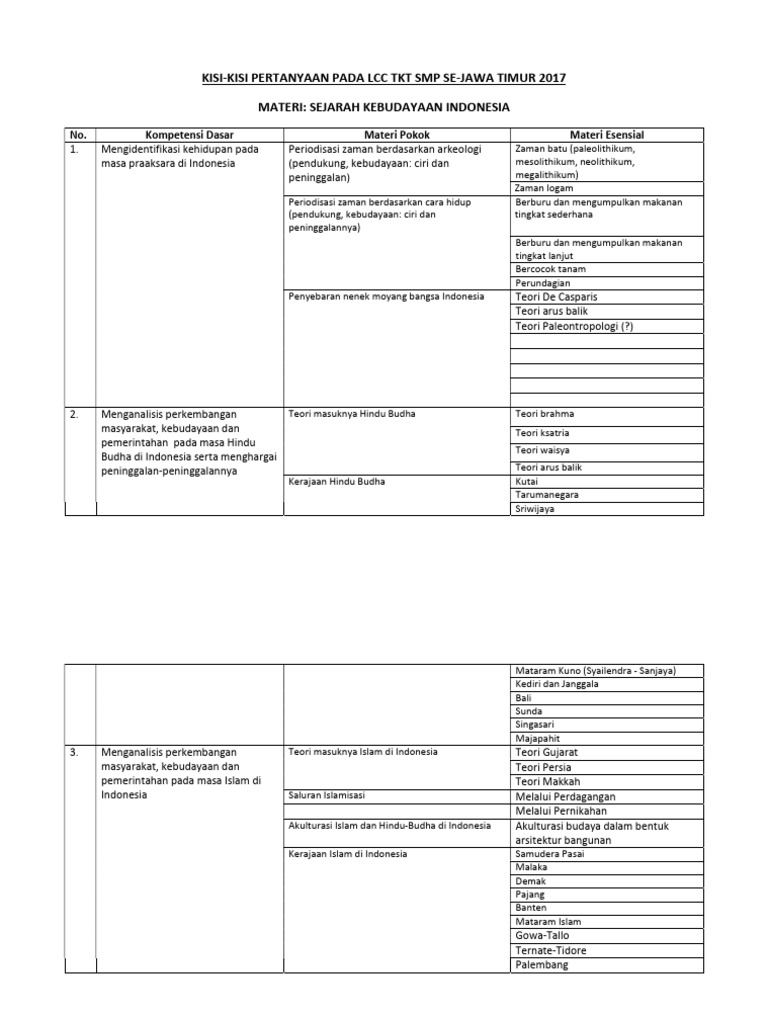 KISI-KISI PERTANYAAN PADA LCC TKT SMP SE-JAWA TIMUR 2017

MATERI: SEJARAH KEBUDAYAAN INDONESIA

| No. | Kompetensi Dasar | Materi Pokok | Materi Esensial |
|---|---|---|---|
| 1. | Mengidentifikasi kehidupan pada masa praaksara di Indonesia | Periodisasi zaman berdasarkan arkeologi (pendukung, kebudayaan: ciri dan peninggalan) | Zaman batu (paleolithikum, mesolithikum, neolithikum, megalithikum) |
| | | | Zaman logam |
| | | Periodisasi zaman berdasarkan cara hidup (pendukung, kebudayaan: ciri dan peninggalannya) | Berburu dan mengumpulkan makanan tingkat sederhana |
| | | | Berburu dan mengumpulkan makanan tingkat lanjut |
| | | | Bercocok tanam |
| | | | Perundagian |
| | | Penyebaran nenek moyang bangsa Indonesia | Teori De Casparis |
| | | | Teori arus balik |
| | | | Teori Paleontropologi (?) |
| | | | |
| | | | |
| | | | |
| | | | |
| 2. | Menganalisis perkembangan masyarakat, kebudayaan dan pemerintahan pada masa Hindu Budha di Indonesia serta menghargai peninggalan-peninggalannya | Teori masuknya Hindu Budha | Teori brahma |
| | | | Teori ksatria |
| | | | Teori waisya |
| | | | Teori arus balik |
| | | Kerajaan Hindu Budha | Kutai |
| | | | Tarumanegara |
| | | | Sriwijaya |

| | | | |
|---|---|---|---|
| | | | Mataram Kuno (Syailendra - Sanjaya) |
| | | | Kediri dan Janggala |
| | | | Bali |
| | | | Sunda |
| | | | Singasari |
| | | | Majapahit |
| 3. | Menganalisis perkembangan masyarakat, kebudayaan dan pemerintahan pada masa Islam di Indonesia | Teori masuknya Islam di Indonesia | Teori Gujarat |
| | | | Teori Persia |
| | | | Teori Makkah |
| | | Saluran Islamisasi | Melalui Perdagangan |
| | | | Melalui Pernikahan |
| | | Akulturasi Islam dan Hindu-Budha di Indonesia | Akulturasi budaya dalam bentuk arsitektur bangunan |
| | | Kerajaan Islam di Indonesia | Samudera Pasai |
| | | | Malaka |
| | | | Demak |
| | | | Pajang |
| | | | Banten |
| | | | Mataram Islam |
| | | | Gowa-Tallo |
| | | | Ternate-Tidore |
| | | | Palembang |